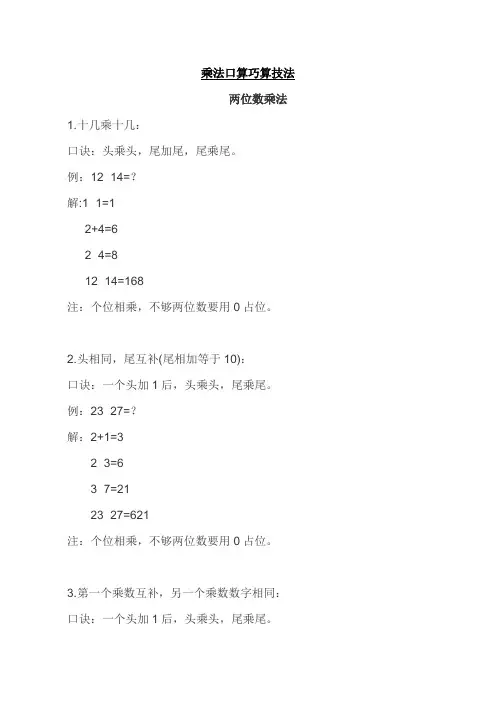 乘法口算巧算技法

两位数乘法

1.十几乘十几：

口诀：头乘头，尾加尾，尾乘尾。

例：12 14=?

解:1 1=1

2+4=6

2 4=8

12 14=168

注：个位相乘，不够两位数要用 0 占位。

2.头相同，尾互补(尾相加等于 10)：

口诀：一个头加 1 后，头乘头，尾乘尾。

例：23 27=?

解：2+1=3

2 3=6

3 7=21

23 27=621

注：个位相乘，不够两位数要用 0 占位。

3.第一个乘数互补，另一个乘数数字相同：

口诀：一个头加 1 后，头乘头，尾乘尾。